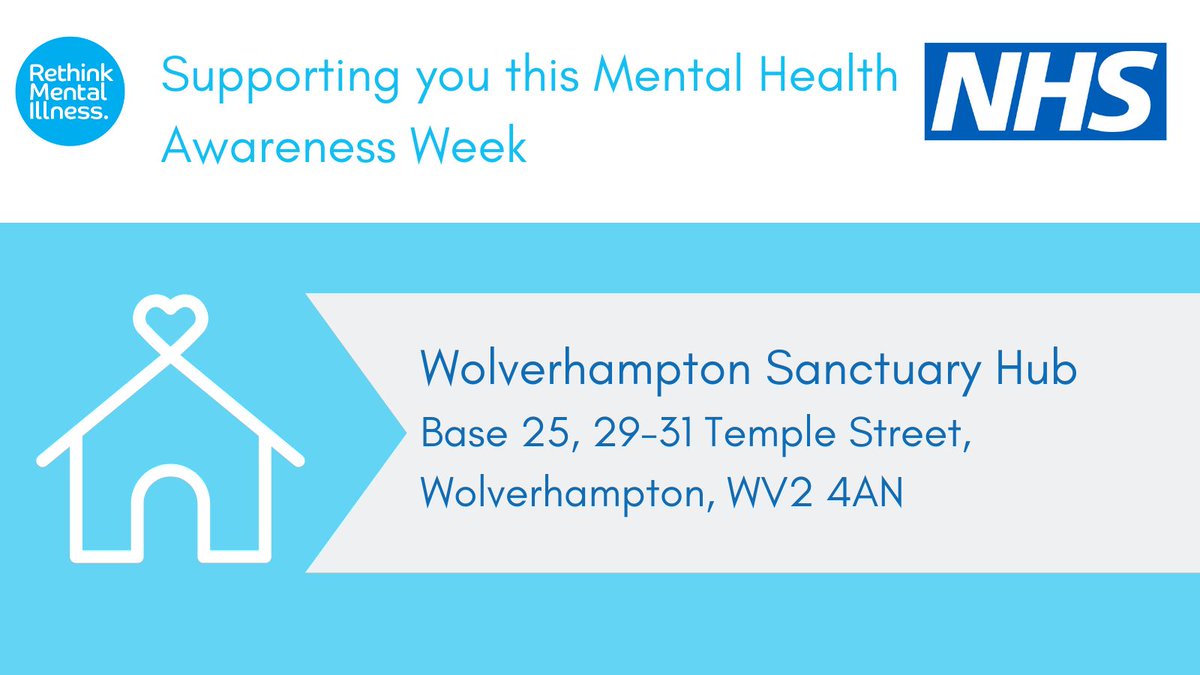 Rethink Mental Illness.

Supporting you this Mental Health Awareness Week

NHS

Wolverhampton Sanctuary Hub

Base 25, 29-31 Temple Street, Wolverhampton, WV2 4AN